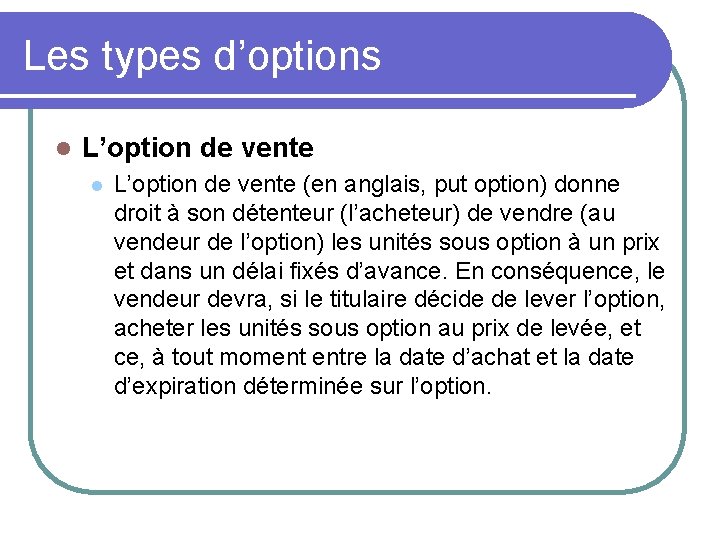 Les types d’options

L’option de vente

L’option de vente (en anglais, put option) donne droit à son détenteur (l’acheteur) de vendre (au vendeur de l’option) les unités sous option à un prix et dans un délai fixés d’avance. En conséquence, le vendeur devra, si le titulaire décide de lever l’option, acheter les unités sous option au prix de levée, et ce, à tout moment entre la date d’achat et la date d’expiration déterminée sur l’option.